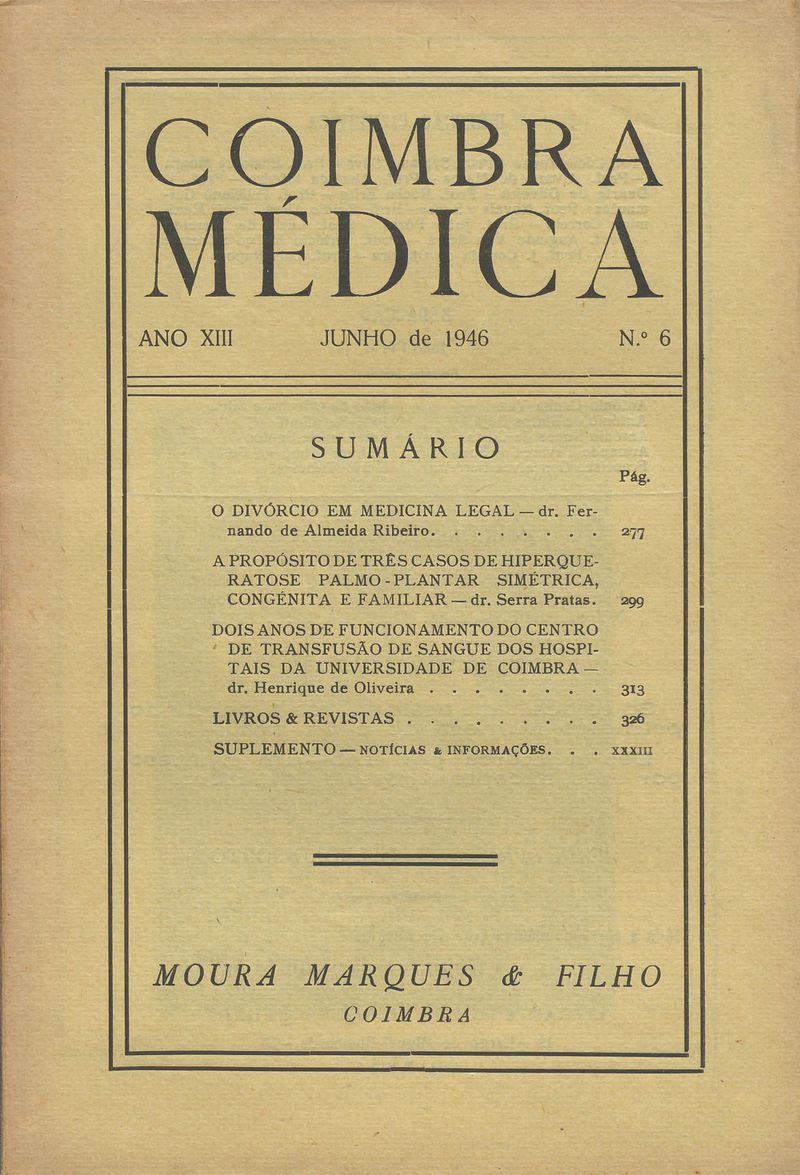 COIMBRA MÉDICA

ANO XIII JUNHO de 1946 N.º 6

SUMÁRIO

Pág.

O DIVÓRCIO EM MEDICINA LEGAL — dr. Fernando de Almeida Ribeiro. . . . . . . . 277

A PROPÓSITO DE TRÊS CASOS DE HIPERQUERATOSE PALMO-PLANTAR SIMÉTRICA, CONGÉNITA E FAMILIAR — dr. Serra Pratas. 299

DOIS ANOS DE FUNCIONAMENTO DO CENTRO DE TRANSFUSÃO DE SANGUE DOS HOSPITAIS DA UNIVERSIDADE DE COIMBRA — dr. Henrique de Oliveira . . . . . . . . 313

LIVROS & REVISTAS . . . . . . . . . 326

SUPLEMENTO — NOTÍCIAS & INFORMAÇÕES. . . XXXIII

MOURA MARQUES & FILHO
COIMBRA